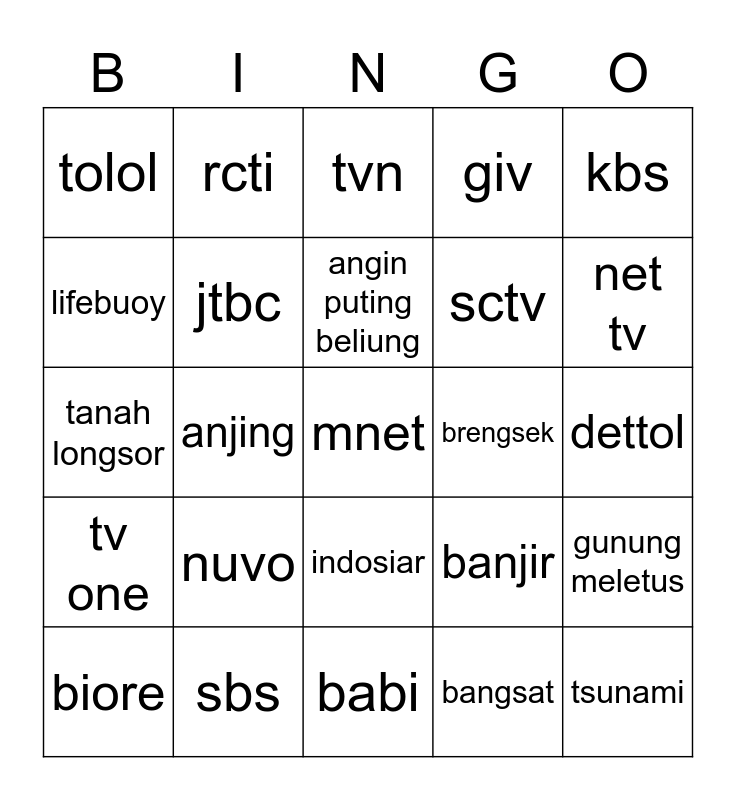 | B | I | N | G | O |
|---|---|---|---|---|
| tolol | rcti | tvn | giv | kbs |
| lifebuoy | jtbc | angin puting beliung | sctv | net tv |
| tanah longsor | anjing | mnet | brengsek | dettol |
| tv one | nuvo | indosiar | banjir | gunung meletus |
| biore | sbs | babi | bangsat | tsunami |